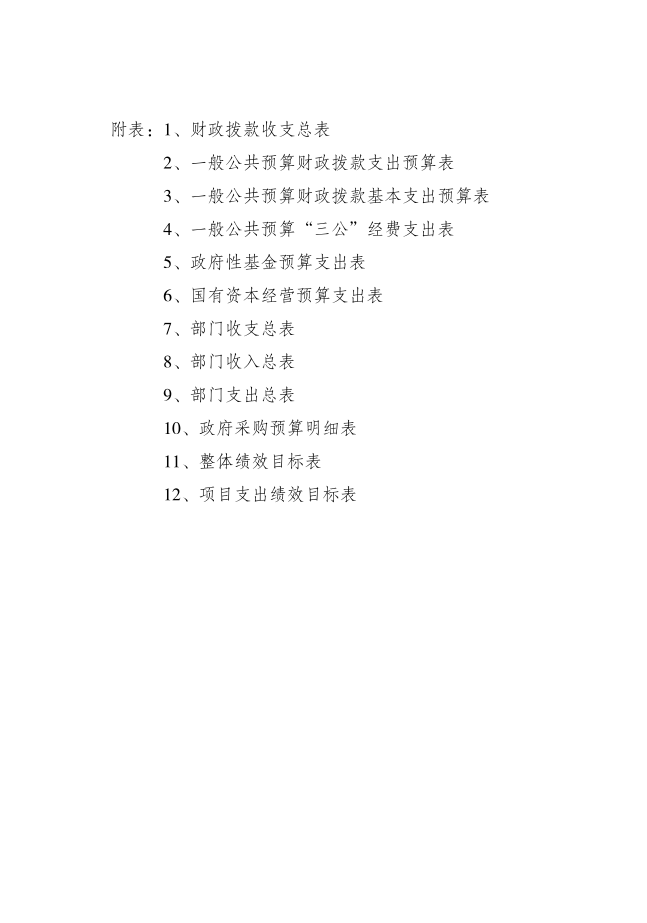 附表：1、财政拨款收支总表

2、一般公共预算财政拨款支出预算表

3、一般公共预算财政拨款基本支出预算表

4、一般公共预算“三公”经费支出表

5、政府性基金预算支出表

6、国有资本经营预算支出表

7、部门收支总表

8、部门收入总表

9、部门支出总表

10、政府采购预算明细表

11、整体绩效目标表

12、项目支出绩效目标表